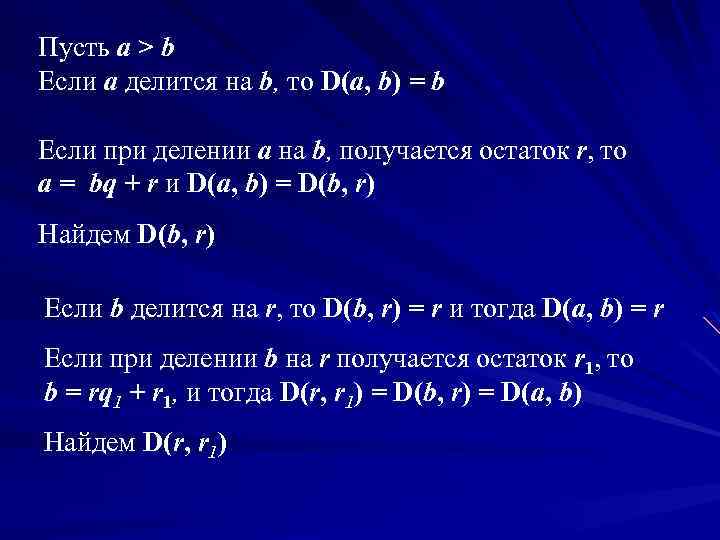 Пусть $a > b$
Если $a$ делится на $b$, то $D(a, b) = b$

Если при делении $a$ на $b$, получается остаток $r$, то
$a = bq + r$ и $D(a, b) = D(b, r)$

Найдем $D(b, r)$

Если $b$ делится на $r$, то $D(b, r) = r$ и тогда $D(a, b) = r$

Если при делении $b$ на $r$ получается остаток $r_1$, то
$b = rq_1 + r_1$, и тогда $D(r, r_1) = D(b, r) = D(a, b)$

Найдем $D(r, r_1)$